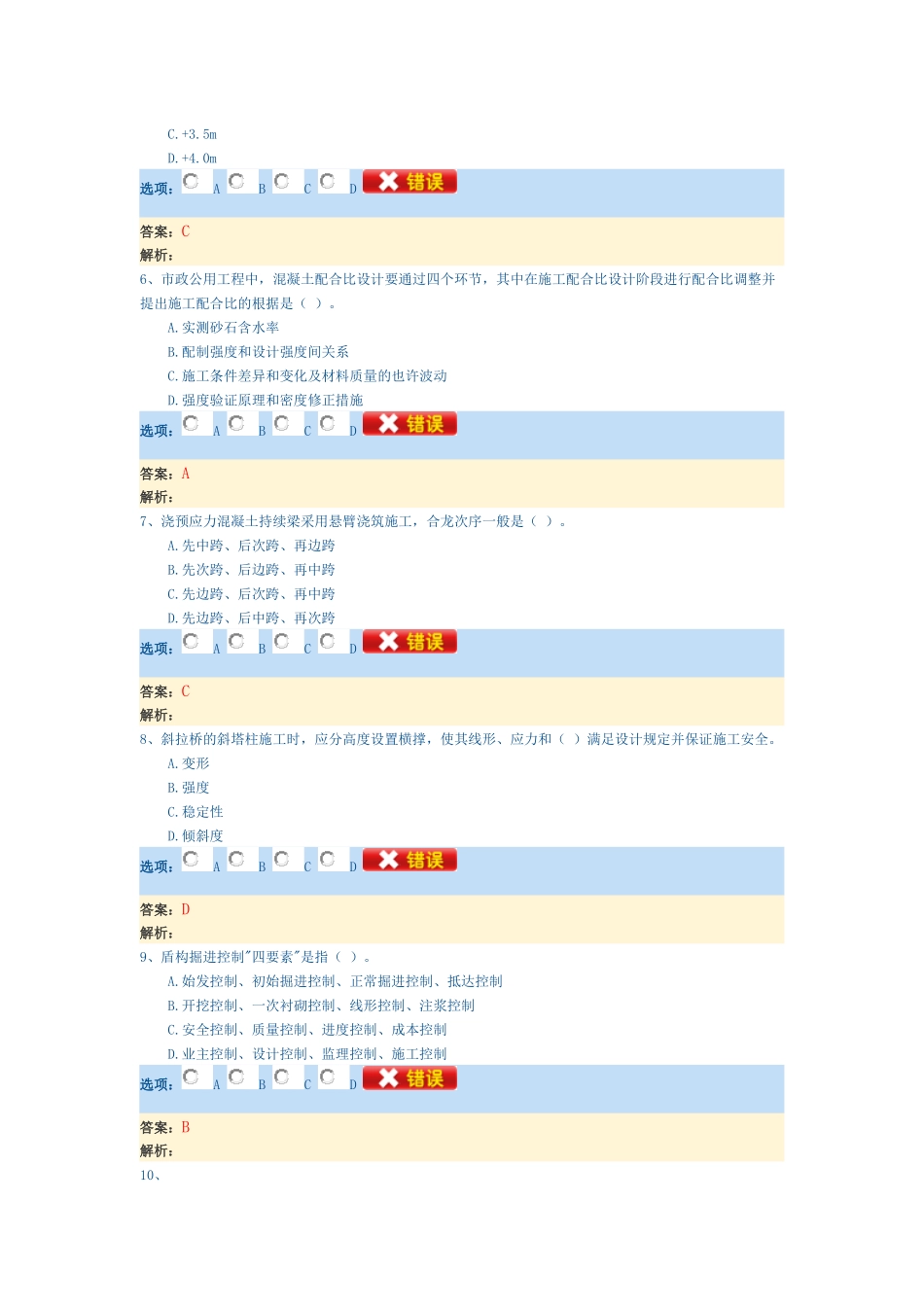 C. +3. 5m
D. +4. 0m

选项： A B C D 错误

答案：C
解析：

6、市政公用工程中，混凝土配合比设计要通过四个环节，其中在施工配合比设计阶段进行配合比调整并提出施工配合比的根据是（ ）。
A. 实测砂石含水率
B. 配制强度和设计强度间关系
C. 施工条件差异和变化及材料质量的也许波动
D. 强度验证原理和密度修正措施

选项： A B C D 错误

答案：A
解析：

7、浇预应力混凝土持续梁采用悬臂浇筑施工，合龙次序一般是（ ）。
A. 先中跨、后次跨、再边跨
B. 先次跨、后边跨、再中跨
C. 先边跨、后次跨、再中跨
D. 先边跨、后中跨、再次跨

选项： A B C D 错误

答案：C
解析：

8、斜拉桥的斜塔柱施工时，应分高度设置横撑，使其线形、应力和（ ）满足设计规定并保证施工安全。
A. 变形
B. 强度
C. 稳定性
D. 倾斜度

选项： A B C D 错误

答案：D
解析：

9、盾构掘进控制"四要素"是指（ ）。
A. 始发控制、初始掘进控制、正常掘进控制、抵达控制
B. 开挖控制、一次衬砌控制、线形控制、注浆控制
C. 安全控制、质量控制、进度控制、成本控制
D. 业主控制、设计控制、监理控制、施工控制

选项： A B C D 错误

答案：B
解析：

10、